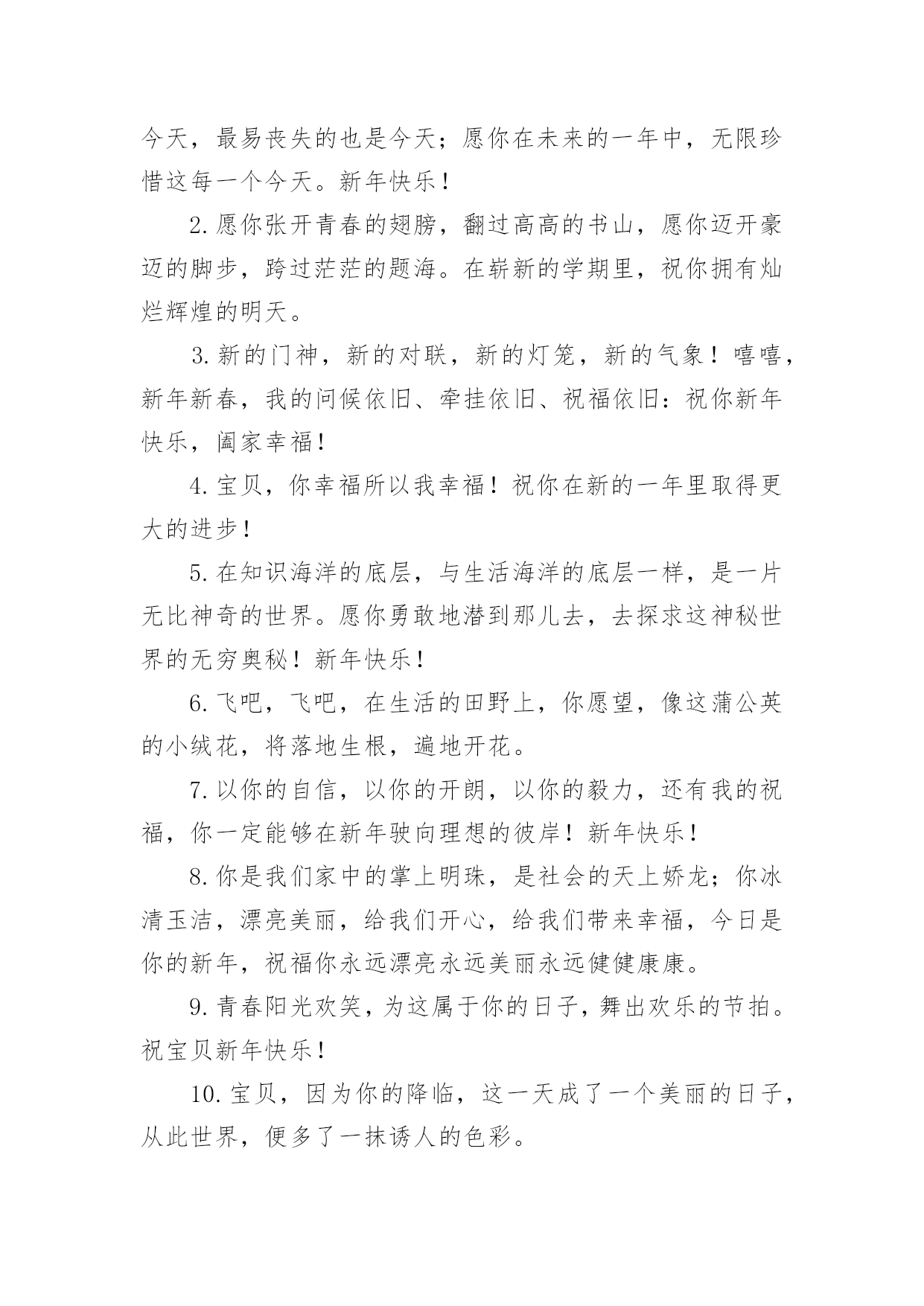 今天，最易丧失的也是今天；愿你在未来的一年中，无限珍惜这每一个今天。新年快乐！

2.愿你张开青春的翅膀，翻过高高的书山，愿你迈开豪迈的脚步，跨过茫茫的题海。在崭新的学期里，祝你拥有灿烂辉煌的明天。

3.新的门神，新的对联，新的灯笼，新的气象！嘻嘻，新年新春，我的问候依旧、牵挂依旧、祝福依旧：祝你新年快乐，阖家幸福！

4.宝贝，你幸福所以我幸福！祝你在新的一年里取得更大的进步！

5.在知识海洋的底层，与生活海洋的底层一样，是一片无比神奇的世界。愿你勇敢地潜到那儿去，去探求这神秘世界的无穷奥秘！新年快乐！

6.飞吧，飞吧，在生活的田野上，你愿望，像这蒲公英的小绒花，将落地生根，遍地开花。

7.以你的自信，以你的开朗，以你的毅力，还有我的祝福，你一定能够在新年驶向理想的彼岸！新年快乐！

8.你是我们家中的掌上明珠，是社会的天上娇龙；你冰清玉洁，漂亮美丽，给我们开心，给我们带来幸福，今日是你的新年，祝福你永远漂亮永远美丽永远健健康康。

9.青春阳光欢笑，为这属于你的日子，舞出欢乐的节拍。祝宝贝新年快乐！

10.宝贝，因为你的降临，这一天成了一个美丽的日子，从此世界，便多了一抹诱人的色彩。